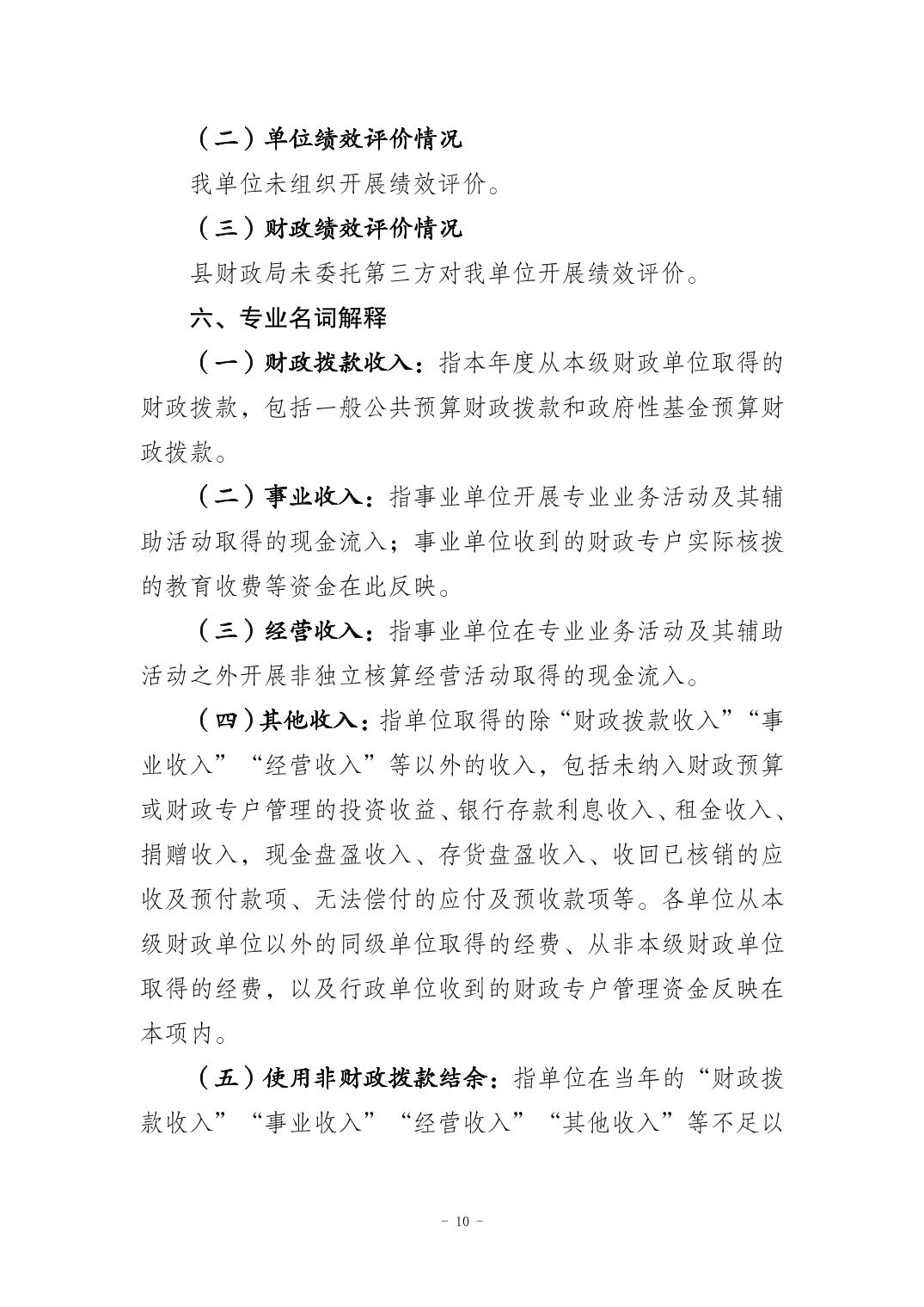 （二）单位绩效评价情况

我单位未组织开展绩效评价。

（三）财政绩效评价情况

县财政局未委托第三方对我单位开展绩效评价。

六、专业名词解释

（一）财政拨款收入：指本年度从本级财政单位取得的财政拨款，包括一般公共预算财政拨款和政府性基金预算财政拨款。

（二）事业收入：指事业单位开展专业业务活动及其辅助活动取得的现金流入；事业单位收到的财政专户实际核拨的教育收费等资金在此反映。

（三）经营收入：指事业单位在专业业务活动及其辅助活动之外开展非独立核算经营活动取得的现金流入。

（四）其他收入：指单位取得的除“财政拨款收入”“事业收入”“经营收入”等以外的收入，包括未纳入财政预算或财政专户管理的投资收益、银行存款利息收入、租金收入、捐赠收入，现金盘盈收入、存货盘盈收入、收回已核销的应收及预付款项、无法偿付的应付及预收款项等。各单位从本级财政单位以外的同级单位取得的经费、从非本级财政单位取得的经费，以及行政单位收到的财政专户管理资金反映在本项内。

（五）使用非财政拨款结余：指单位在当年的“财政拨款收入”“事业收入”“经营收入”“其他收入”等不足以

- 10 -